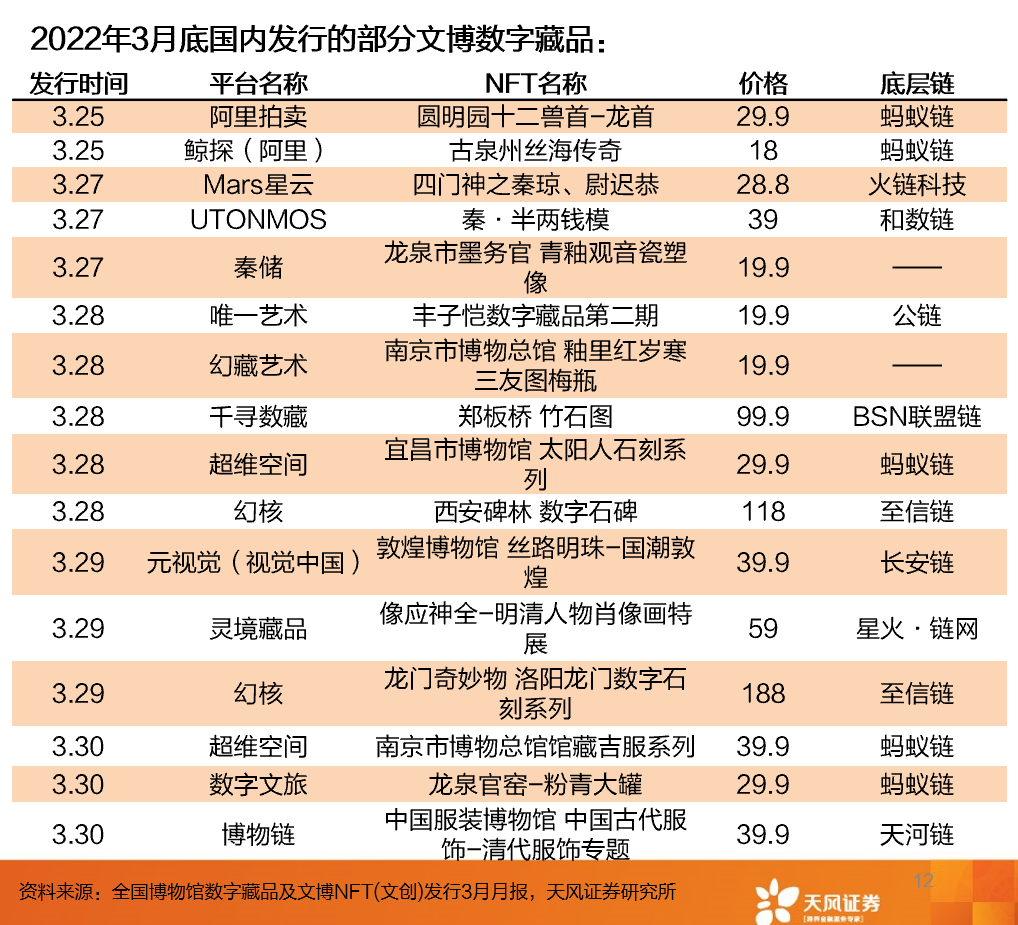 2022年3月底国内发行的部分文博数字藏品：

| 发行时间 | 平台名称 | NFT名称 | 价格 | 底层链 |
|---|---|---|---|---|
| 3.25 | 阿里拍卖 | 圆明园十二兽首-龙首 | 29.9 | 蚂蚁链 |
| 3.25 | 鲸探（阿里） | 古泉州丝海传奇 | 18 | 蚂蚁链 |
| 3.27 | Mars星云 | 四门神之秦琼、尉迟恭 | 28.8 | 火链科技 |
| 3.27 | UTONMOS | 秦·半两钱模 | 39 | 和数链 |
| 3.27 | 秦储 | 龙泉市墨务官 青釉观音瓷塑像 | 19.9 | —— |
| 3.28 | 唯一艺术 | 丰子恺数字藏品第二期 | 19.9 | 公链 |
| 3.28 | 幻藏艺术 | 南京市博物总馆 釉里红岁寒三友图梅瓶 | 19.9 | —— |
| 3.28 | 千寻数藏 | 郑板桥 竹石图 | 99.9 | BSN联盟链 |
| 3.28 | 超维空间 | 宜昌市博物馆 太阳人石刻系列 | 29.9 | 蚂蚁链 |
| 3.28 | 幻核 | 西安碑林 数字石碑 | 118 | 至信链 |
| 3.29 | 元视觉（视觉中国） | 敦煌博物馆 丝路明珠-国潮敦煌 | 39.9 | 长安链 |
| 3.29 | 灵境藏品 | 像应神全-明清人物肖像画特展 | 59 | 星火·链网 |
| 3.29 | 幻核 | 龙门奇妙物 洛阳龙门数字石刻系列 | 188 | 至信链 |
| 3.30 | 超维空间 | 南京市博物总馆馆藏吉服系列 | 39.9 | 蚂蚁链 |
| 3.30 | 数字文旅 | 龙泉官窑-粉青大罐 | 29.9 | 蚂蚁链 |
| 3.30 | 博物链 | 中国服装博物馆 中国古代服饰-清代服饰专题 | 39.9 | 天河链 |

资料来源：全国博物馆数字藏品及文博NFT(文创)发行3月月报，天风证券研究所

12

天风证券